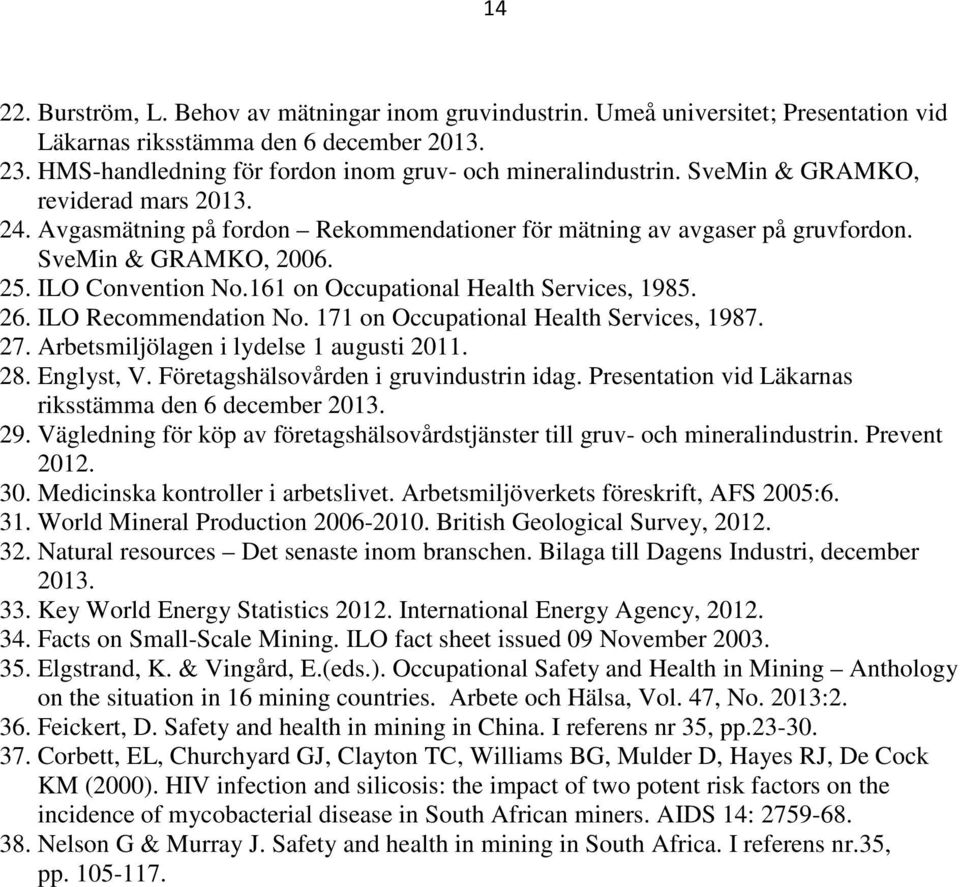 14

22. Burström, L. Behov av mätningar inom gruvindustrin. Umeå universitet; Presentation vid Läkarnas riksstämma den 6 december 2013.
23. HMS-handledning för fordon inom gruv- och mineralindustrin. SveMin & GRAMKO, reviderad mars 2013.
24. Avgasmätning på fordon – Rekommendationer för mätning av avgaser på gruvfordon. SveMin & GRAMKO, 2006.
25. ILO Convention No.161 on Occupational Health Services, 1985.
26. ILO Recommendation No. 171 on Occupational Health Services, 1987.
27. Arbetsmiljölagen i lydelse 1 augusti 2011.
28. Englyst, V. Företagshälsovården i gruvindustrin idag. Presentation vid Läkarnas riksstämma den 6 december 2013.
29. Vägledning för köp av företagshälsovårdstjänster till gruv- och mineralindustrin. Prevent 2012.
30. Medicinska kontroller i arbetslivet. Arbetsmiljöverkets föreskrift, AFS 2005:6.
31. World Mineral Production 2006-2010. British Geological Survey, 2012.
32. Natural resources – Det senaste inom branschen. Bilaga till Dagens Industri, december 2013.
33. Key World Energy Statistics 2012. International Energy Agency, 2012.
34. Facts on Small-Scale Mining. ILO fact sheet issued 09 November 2003.
35. Elgstrand, K. & Vingård, E.(eds.). Occupational Safety and Health in Mining – Anthology on the situation in 16 mining countries. Arbete och Hälsa, Vol. 47, No. 2013:2.
36. Feickert, D. Safety and health in mining in China. I referens nr 35, pp.23-30.
37. Corbett, EL, Churchyard GJ, Clayton TC, Williams BG, Mulder D, Hayes RJ, De Cock KM (2000). HIV infection and silicosis: the impact of two potent risk factors on the incidence of mycobacterial disease in South African miners. AIDS 14: 2759-68.
38. Nelson G & Murray J. Safety and health in mining in South Africa. I referens nr.35, pp. 105-117.